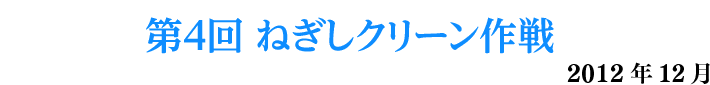 第4回 ねぎしクリーン作戦

2012 年 12 月